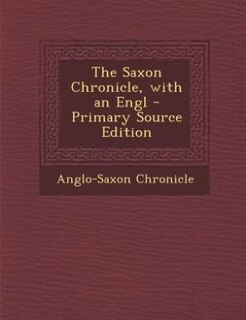 The Saxon Chronicle, with an Engl - Primary Source Edition

Anglo-Saxon Chronicle